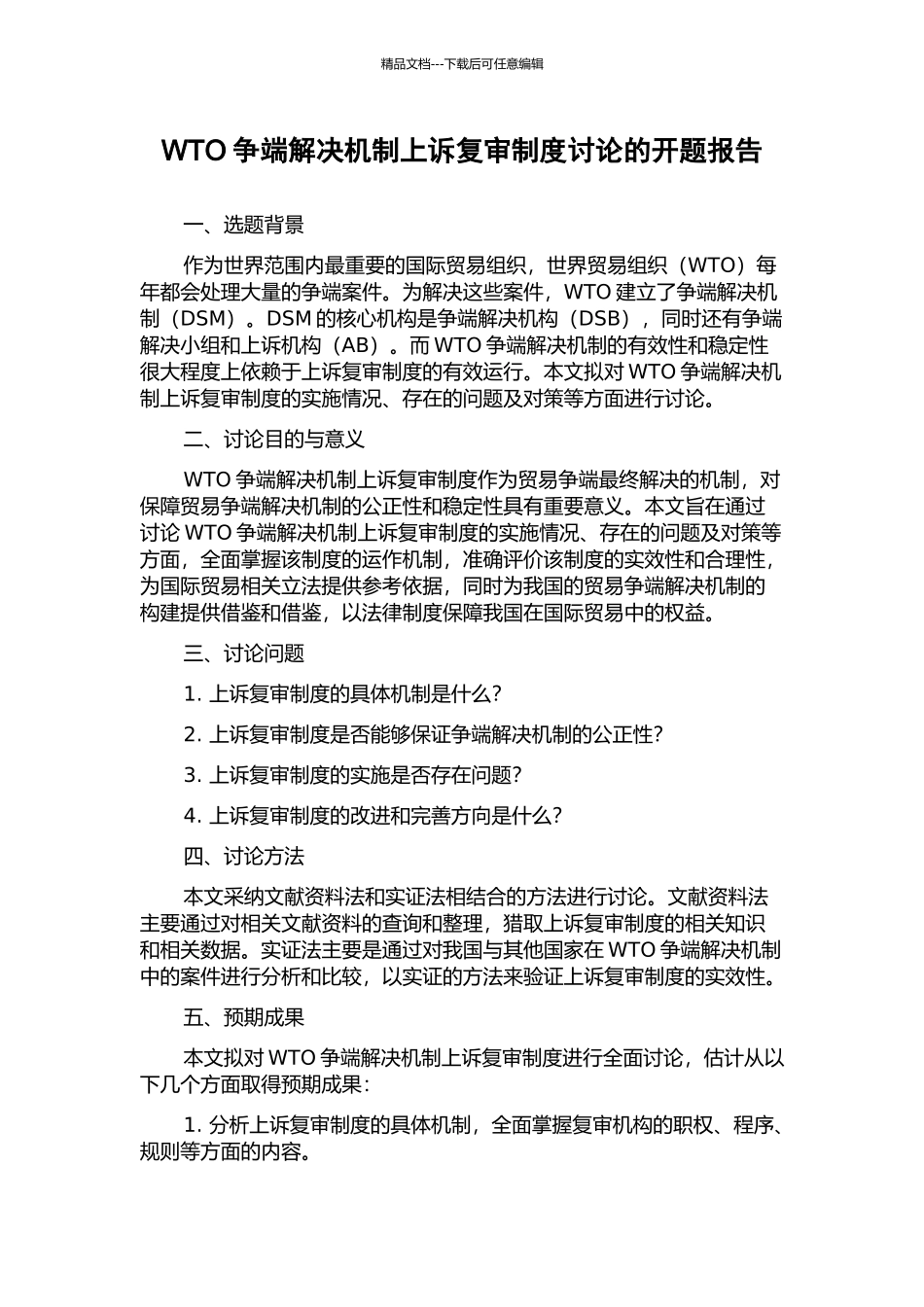 精品文档---下载后可任意编辑

WTO 争端解决机制上诉复审制度讨论的开题报告

一、选题背景

作为世界范围内最重要的国际贸易组织，世界贸易组织（WTO）每年都会处理大量的争端案件。为解决这些案件，WTO 建立了争端解决机制（DSM）。DSM 的核心机构是争端解决机构（DSB），同时还有争端解决小组和上诉机构（AB）。而 WTO 争端解决机制的有效性和稳定性很大程度上依赖于上诉复审制度的有效运行。本文拟对 WTO 争端解决机制上诉复审制度的实施情况、存在的问题及对策等方面进行讨论。

二、讨论目的与意义

WTO 争端解决机制上诉复审制度作为贸易争端最终解决的机制，对保障贸易争端解决机制的公正性和稳定性具有重要意义。本文旨在通过讨论 WTO 争端解决机制上诉复审制度的实施情况、存在的问题及对策等方面，全面掌握该制度的运作机制，准确评价该制度的实效性和合理性，为国际贸易相关立法提供参考依据，同时为我国的贸易争端解决机制的构建提供借鉴和借鉴，以法律制度保障我国在国际贸易中的权益。

三、讨论问题

1. 上诉复审制度的具体机制是什么?

2. 上诉复审制度是否能够保证争端解决机制的公正性?

3. 上诉复审制度的实施是否存在问题?

4. 上诉复审制度的改进和完善方向是什么?

四、讨论方法

本文采纳文献资料法和实证法相结合的方法进行讨论。文献资料法主要通过对相关文献资料的查询和整理，猎取上诉复审制度的相关知识和相关数据。实证法主要是通过对我国与其他国家在 WTO 争端解决机制中的案件进行分析和比较，以实证的方法来验证上诉复审制度的实效性。

五、预期成果

本文拟对 WTO 争端解决机制上诉复审制度进行全面讨论，估计从以下几个方面取得预期成果：

1. 分析上诉复审制度的具体机制，全面掌握复审机构的职权、程序、规则等方面的内容。